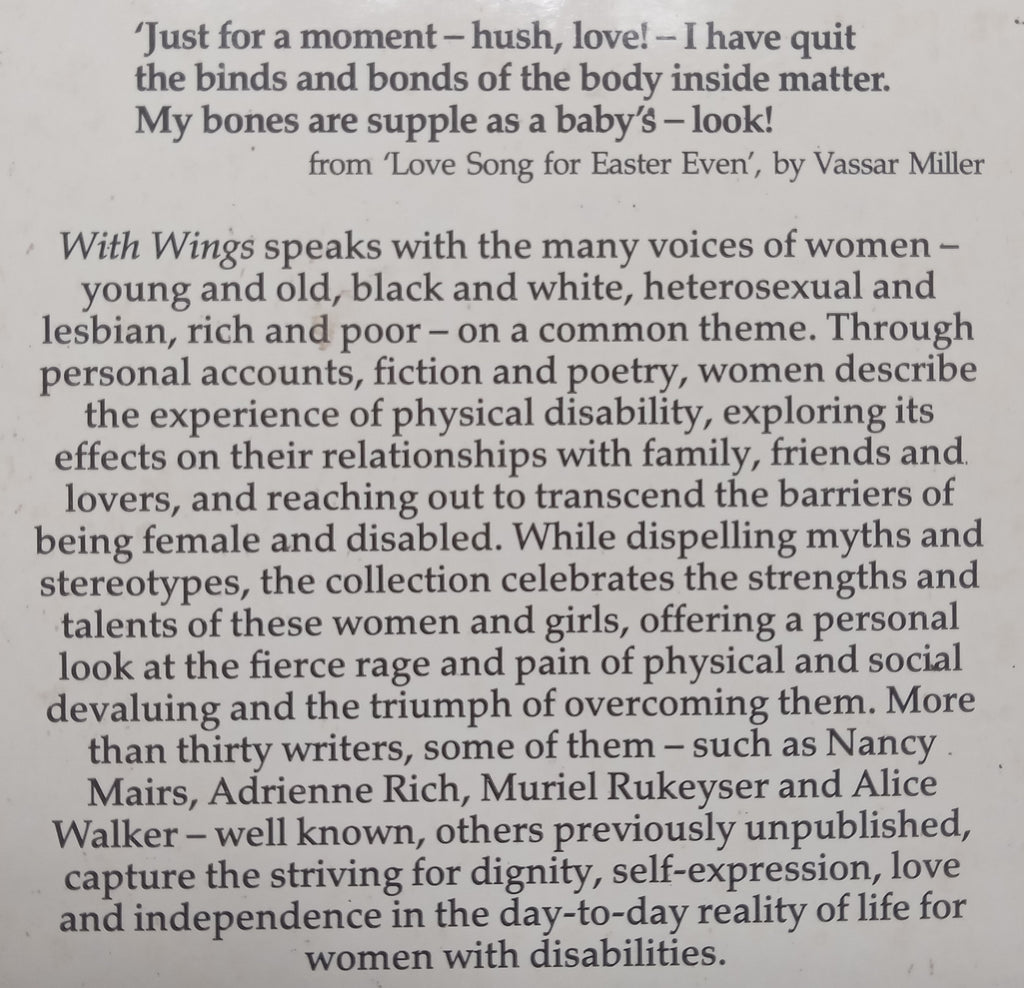 'Just for a moment – hush, love! – I have quit the binds and bonds of the body inside matter. My bones are supple as a baby's – look!
from 'Love Song for Easter Even', by Vassar Miller

With Wings speaks with the many voices of women – young and old, black and white, heterosexual and lesbian, rich and poor – on a common theme. Through personal accounts, fiction and poetry, women describe the experience of physical disability, exploring its effects on their relationships with family, friends and lovers, and reaching out to transcend the barriers of being female and disabled. While dispelling myths and stereotypes, the collection celebrates the strengths and talents of these women and girls, offering a personal look at the fierce rage and pain of physical and social devaluing and the triumph of overcoming them. More than thirty writers, some of them – such as Nancy Mairs, Adrienne Rich, Muriel Rukeyser and Alice Walker – well known, others previously unpublished, capture the striving for dignity, self-expression, love and independence in the day-to-day reality of life for women with disabilities.